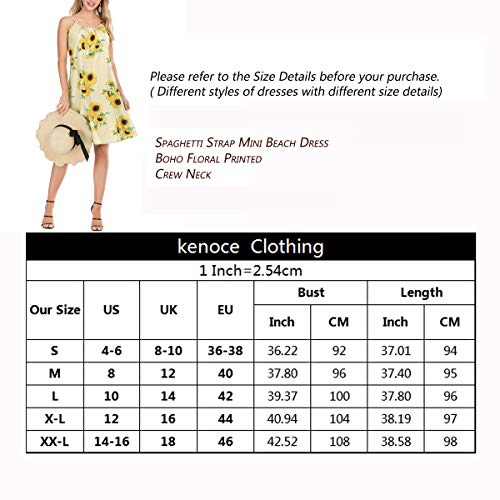 Please refer to the Size Details before your purchase.
( Different styles of dresses with different size details)

Spaghetti Strap Mini Beach Dress
Boho Floral Printed
Crew Neck

kenoce Clothing

1 Inch=2.54cm

| Our Size | US | UK | EU | Bust Inch | Bust CM | Length Inch | Length CM |
|---|---|---|---|---|---|---|---|
| S | 4-6 | 8-10 | 36-38 | 36.22 | 92 | 37.01 | 94 |
| M | 8 | 12 | 40 | 37.80 | 96 | 37.40 | 95 |
| L | 10 | 14 | 42 | 39.37 | 100 | 37.80 | 96 |
| X-L | 12 | 16 | 44 | 40.94 | 104 | 38.19 | 97 |
| XX-L | 14-16 | 18 | 46 | 42.52 | 108 | 38.58 | 98 |